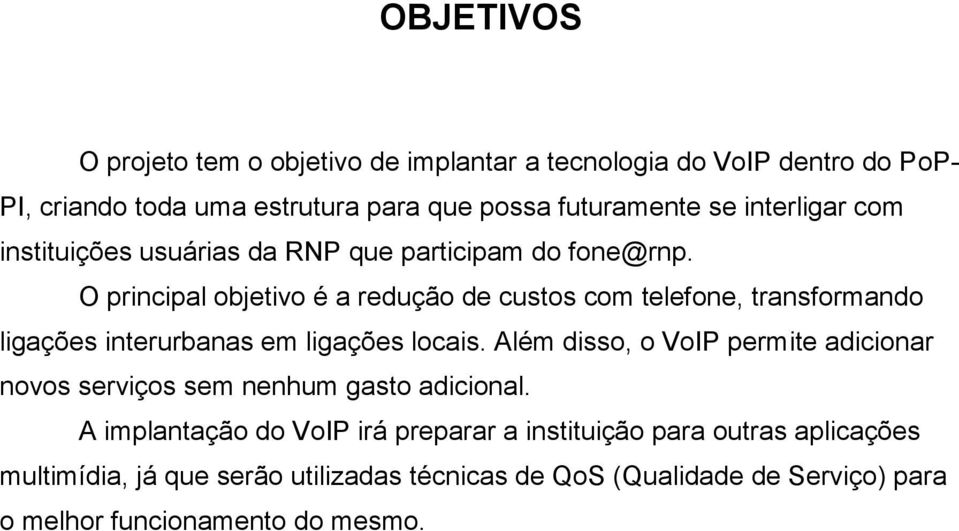 OBJETIVOS

O projeto tem o objetivo de implantar a tecnologia do VoIP dentro do PoP-PI, criando toda uma estrutura para que possa futuramente se interligar com instituições usuárias da RNP que participam do fone@rnp.

O principal objetivo é a redução de custos com telefone, transformando ligações interurbanas em ligações locais. Além disso, o VoIP permite adicionar novos serviços sem nenhum gasto adicional.

A implantação do VoIP irá preparar a instituição para outras aplicações multimídia, já que serão utilizadas técnicas de QoS (Qualidade de Serviço) para o melhor funcionamento do mesmo.